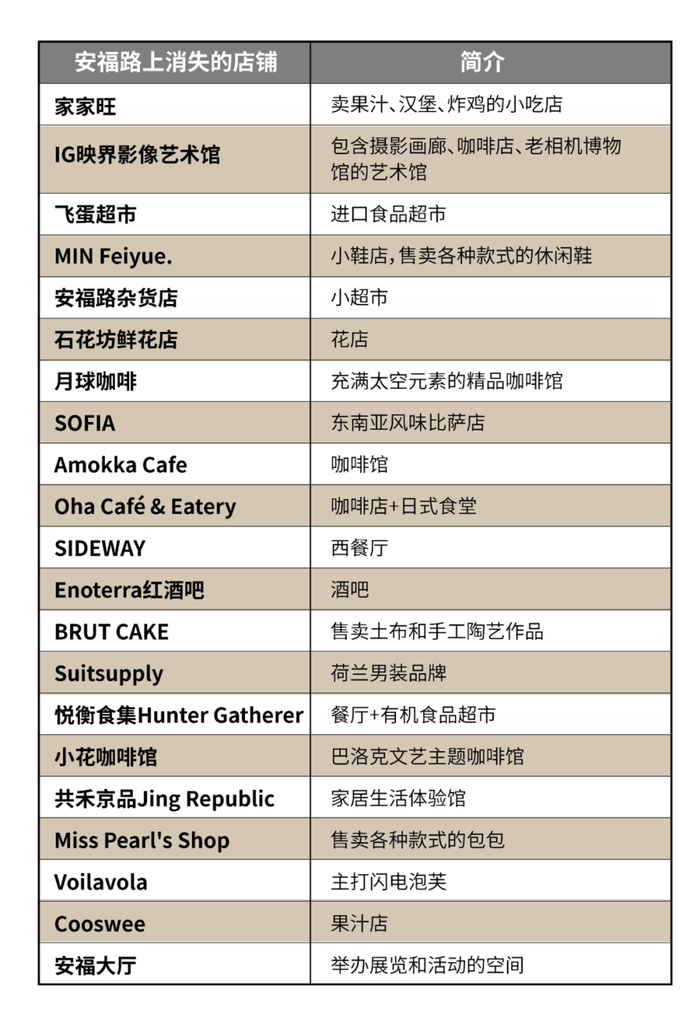 | 安福路上消失的店铺 | 简介 |
|---|---|
| 家家旺 | 卖果汁、汉堡、炸鸡的小吃店 |
| IG映界影像艺术馆 | 包含摄影画廊、咖啡店、老相机博物馆的艺术馆 |
| 飞蛋超市 | 进口食品超市 |
| MIN Feiyue. | 小鞋店，售卖各种款式的休闲鞋 |
| 安福路杂货店 | 小超市 |
| 石花坊鲜花店 | 花店 |
| 月球咖啡 | 充满太空元素的精品咖啡馆 |
| SOFIA | 东南亚风味比萨店 |
| Amokka Cafe | 咖啡馆 |
| Oha Café & Eatery | 咖啡店+日式食堂 |
| SIDEWAY | 西餐厅 |
| Enoterra红酒吧 | 酒吧 |
| BRUT CAKE | 售卖土布和手工陶艺作品 |
| Suitsupply | 荷兰男装品牌 |
| 悦衡食集Hunter Gatherer | 餐厅+有机食品超市 |
| 小花咖啡馆 | 巴洛克文艺主题咖啡馆 |
| 共禾京品Jing Republic | 家居生活体验馆 |
| Miss Pearl's Shop | 售卖各种款式的包包 |
| Voilavola | 主打闪电泡芙 |
| Cooswee | 果汁店 |
| 安福大厅 | 举办展览和活动的空间 |